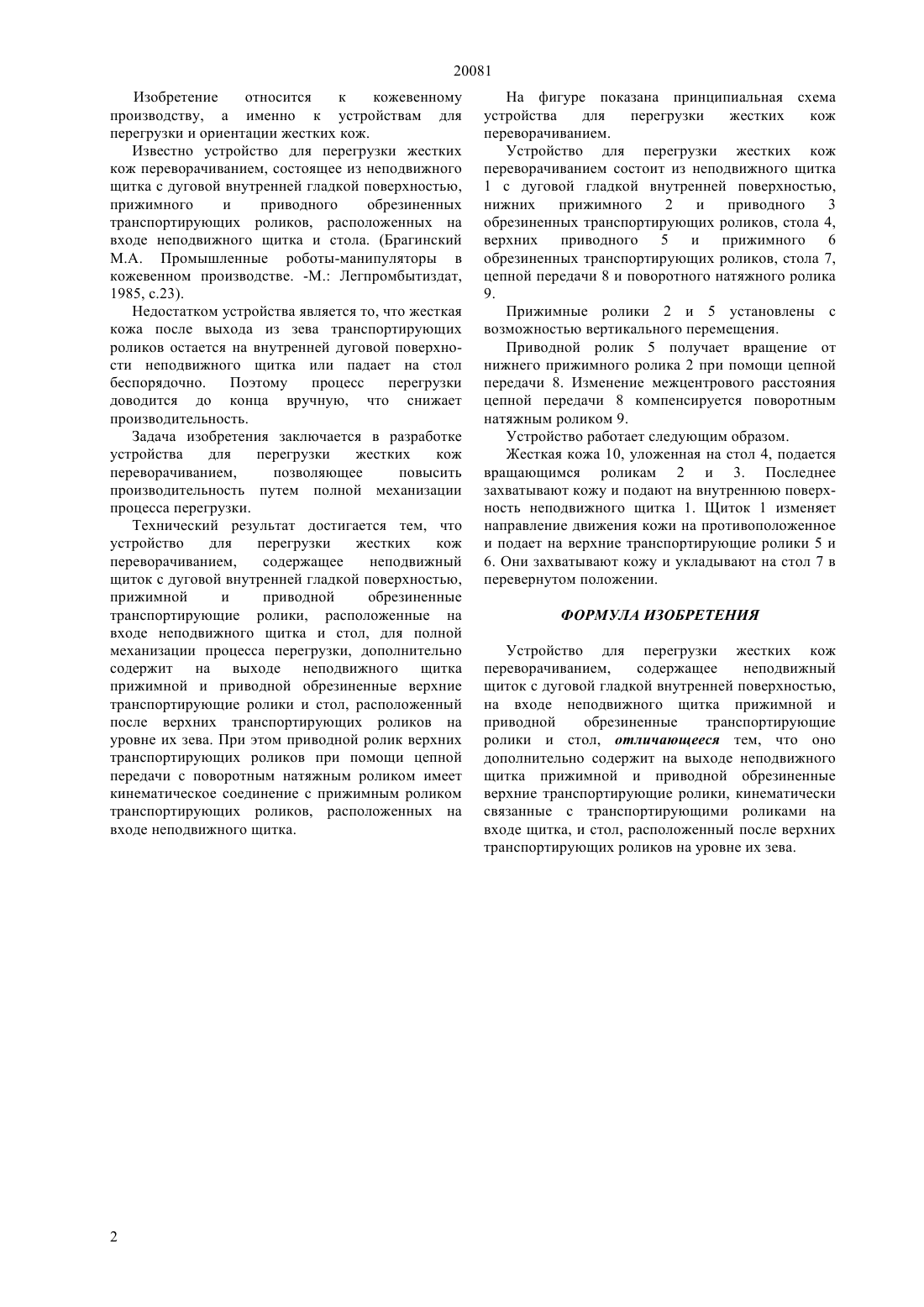 20081

Изобретение относится к кожевенному производству, а именно к устройствам для перегрузки и ориентации жестких кож.

Известно устройство для перегрузки жестких кож переворачиванием, состоящее из неподвижного щитка с дуговой внутренней гладкой поверхностью, прижимного и приводного обрезиненных транспортирующих роликов, расположенных на входе неподвижного щитка и стола. (Брагинский М.А. Промышленные роботы-манипуляторы в кожевенном производстве. -М.: Легпромбытиздат, 1985, с.23).

Недостатком устройства является то, что жесткая кожа после выхода из зева транспортирующих роликов остается на внутренней дуговой поверхности неподвижного щитка или падает на стол беспорядочно. Поэтому процесс перегрузки доводится до конца вручную, что снижает производительность.

Задача изобретения заключается в разработке устройства для перегрузки жестких кож переворачиванием, позволяющее повысить производительность путем полной механизации процесса перегрузки.

Технический результат достигается тем, что устройство для перегрузки жестких кож переворачиванием, содержащее неподвижный щиток с дуговой внутренней гладкой поверхностью, прижимной и приводной обрезиненные транспортирующие ролики, расположенные на входе неподвижного щитка и стол, для полной механизации процесса перегрузки, дополнительно содержит на выходе неподвижного щитка прижимной и приводной обрезиненные верхние транспортирующие ролики и стол, расположенный после верхних транспортирующих роликов на уровне их зева. При этом приводной ролик верхних транспортирующих роликов при помощи цепной передачи с поворотным натяжным роликом имеет кинематическое соединение с прижимным роликом транспортирующих роликов, расположенных на входе неподвижного щитка.

На фигуре показана принципиальная схема устройства для перегрузки жестких кож переворачиванием.

Устройство для перегрузки жестких кож переворачиванием состоит из неподвижного щитка 1 с дуговой гладкой внутренней поверхностью, нижних прижимного 2 и приводного 3 обрезиненных транспортирующих роликов, стола 4, верхних приводного 5 и прижимного 6 обрезиненных транспортирующих роликов, стола 7, цепной передачи 8 и поворотного натяжного ролика 9.

Прижимные ролики 2 и 5 установлены с возможностью вертикального перемещения.

Приводной ролик 5 получает вращение от нижнего прижимного ролика 2 при помощи цепной передачи 8. Изменение межцентрового расстояния цепной передачи 8 компенсируется поворотным натяжным роликом 9.

Устройство работает следующим образом.

Жесткая кожа 10, уложенная на стол 4, подается вращающимся роликам 2 и 3. Последнее захватывают кожу и подают на внутреннюю поверхность неподвижного щитка 1. Щиток 1 изменяет направление движения кожи на противоположенное и подает на верхние транспортирующие ролики 5 и 6. Они захватывают кожу и укладывают на стол 7 в перевернутом положении.

ФОРМУЛА ИЗОБРЕТЕНИЯ

Устройство для перегрузки жестких кож переворачиванием, содержащее неподвижный щиток с дуговой гладкой внутренней поверхностью, на входе неподвижного щитка прижимной и приводной обрезиненные транспортирующие ролики и стол, отличающееся тем, что оно дополнительно содержит на выходе неподвижного щитка прижимной и приводной обрезиненные верхние транспортирующие ролики, кинематически связанные с транспортирующими роликами на входе щитка, и стол, расположенный после верхних транспортирующих роликов на уровне их зева.

2